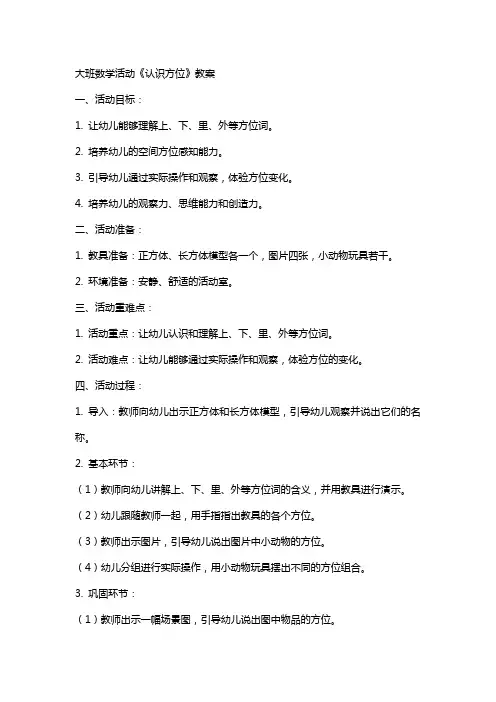 大班数学活动《认识方位》教案

一、活动目标：

1. 让幼儿能够理解上、下、里、外等方位词。

2. 培养幼儿的空间方位感知能力。

3. 引导幼儿通过实际操作和观察，体验方位变化。

4. 培养幼儿的观察力、思维能力和创造力。

二、活动准备：

1. 教具准备：正方体、长方体模型各一个，图片四张，小动物玩具若干。

2. 环境准备：安静、舒适的活动室。

三、活动重难点：

1. 活动重点：让幼儿认识和理解上、下、里、外等方位词。

2. 活动难点：让幼儿能够通过实际操作和观察，体验方位的变化。

四、活动过程：

1. 导入：教师向幼儿出示正方体和长方体模型，引导幼儿观察并说出它们的名称。

2. 基本环节：

（1）教师向幼儿讲解上、下、里、外等方位词的含义，并用教具进行演示。

（2）幼儿跟随教师一起，用手指指出教具的各个方位。

（3）教师出示图片，引导幼儿说出图片中小动物的方位。

（4）幼儿分组进行实际操作，用小动物玩具摆出不同的方位组合。

3. 巩固环节：

（1）教师出示一幅场景图，引导幼儿说出图中物品的方位。